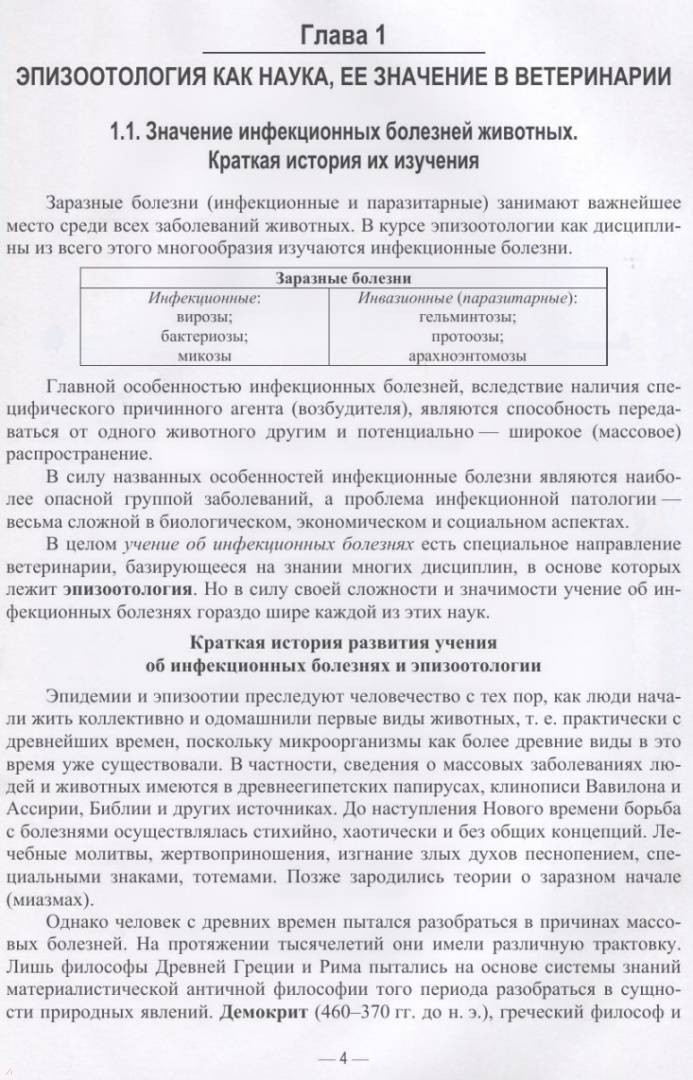 Глава 1

ЭПИЗООТОЛОГИЯ КАК НАУКА, ЕЕ ЗНАЧЕНИЕ В ВЕТЕРИНАРИИ

1.1. Значение инфекционных болезней животных. Краткая история их изучения

Заразные болезни (инфекционные и паразитарные) занимают важнейшее место среди всех заболеваний животных. В курсе эпизоотологии как дисциплины из всего этого многообразия изучаются инфекционные болезни.

| Заразные болезни | |
|---|---|
| Инфекционные: вирозы; бактериозы; микозы | Инвазионные (паразитарные): гельминтозы; протоозы; арахноэнтомозы |

Главной особенностью инфекционных болезней, вследствие наличия специфического причинного агента (возбудителя), являются способность передаваться от одного животного другим и потенциально — широкое (массовое) распространение.

В силу названных особенностей инфекционные болезни являются наиболее опасной группой заболеваний, а проблема инфекционной патологии — весьма сложной в биологическом, экономическом и социальном аспектах.

В целом учение об инфекционных болезнях есть специальное направление ветеринарии, базирующееся на знании многих дисциплин, в основе которых лежит эпизоотология. Но в силу своей сложности и значимости учение об инфекционных болезнях гораздо шире каждой из этих наук.

Краткая история развития учения об инфекционных болезнях и эпизоотологии

Эпидемии и эпизоотии преследуют человечество с тех пор, как люди начали жить коллективно и одомашнили первые виды животных, т. е. практически с древнейших времен, поскольку микроорганизмы как более древние виды в это время уже существовали. В частности, сведения о массовых заболеваниях людей и животных имеются в древнеегипетских папирусах, клинописи Вавилона и Ассирии, Библии и других источниках. До наступления Нового времени борьба с болезнями осуществлялась стихийно, хаотически и без общих концепций. Лечебные молитвы, жертвоприношения, изгнание злых духов песнопением, специальными знаками, тотемами. Позже зародились теории о заразном начале (миазмах).

Однако человек с древних времен пытался разобраться в причинах массовых болезней. На протяжении тысячелетий они имели различную трактовку. Лишь философы Древней Греции и Рима пытались на основе системы знаний материалистической античной философии того периода разобраться в сущности природных явлений. Демокрит (460–370 гг. до н. э.), греческий философ и

— 4 —